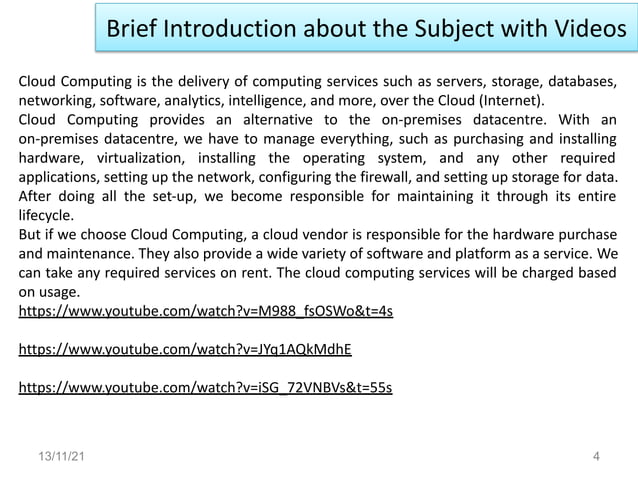 Brief Introduction about the Subject with Videos

Cloud Computing is the delivery of computing services such as servers, storage, databases, networking, software, analytics, intelligence, and more, over the Cloud (Internet).
Cloud Computing provides an alternative to the on-premises datacentre. With an on-premises datacentre, we have to manage everything, such as purchasing and installing hardware, virtualization, installing the operating system, and any other required applications, setting up the network, configuring the firewall, and setting up storage for data. After doing all the set-up, we become responsible for maintaining it through its entire lifecycle.
But if we choose Cloud Computing, a cloud vendor is responsible for the hardware purchase and maintenance. They also provide a wide variety of software and platform as a service. We can take any required services on rent. The cloud computing services will be charged based on usage.
https://www.youtube.com/watch?v=M988_fsOSWo&t=4s

https://www.youtube.com/watch?v=JYq1AQkMdhE

https://www.youtube.com/watch?v=iSG_72VNBVs&t=55s

13/11/21

4